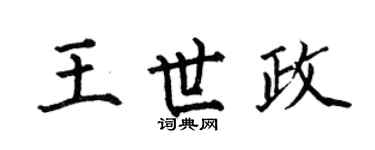 王世政
词典网